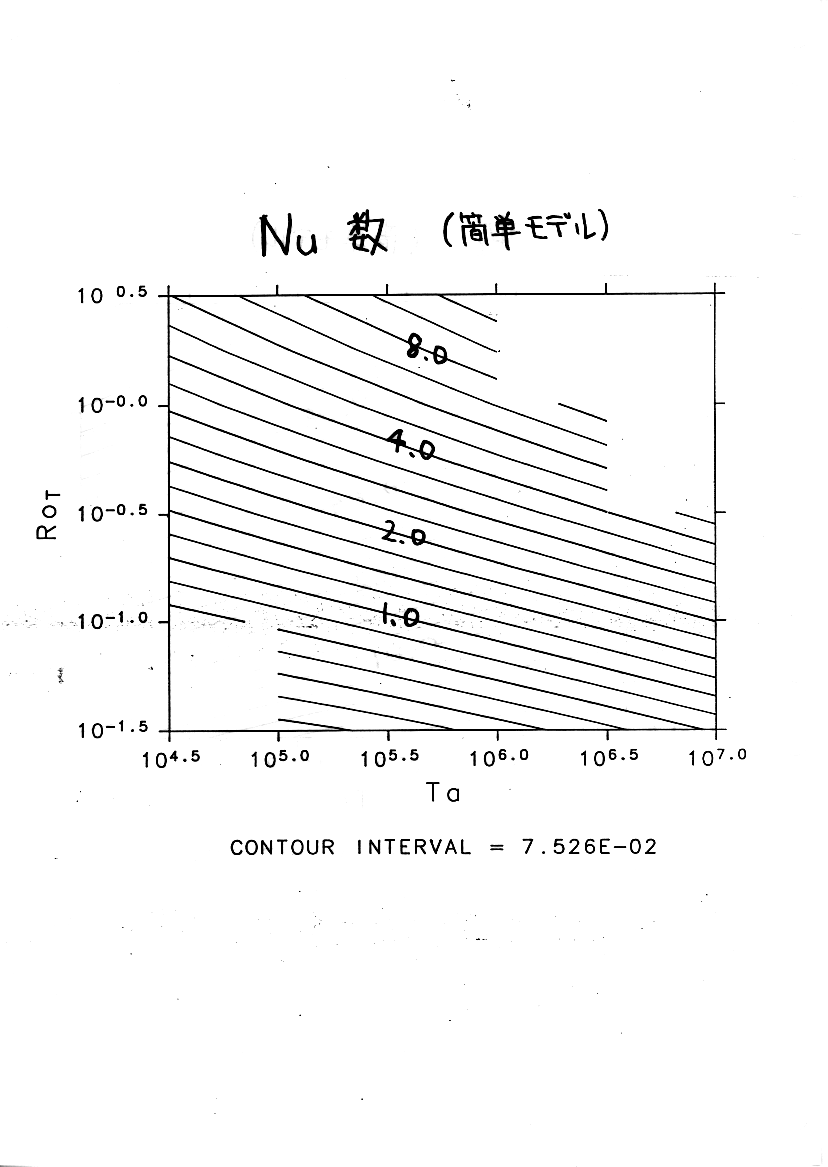 Nu 数 (簡単モデル)

$10^{0.5}$
$10^{-0.0}$
$10^{-0.5}$
$10^{-1.0}$
$10^{-1.5}$

$Ro_T$

8.0
4.0
2.0
1.0

$10^{4.5}$ $10^{5.0}$ $10^{5.5}$ $10^{6.0}$ $10^{6.5}$ $10^{7.0}$

Ta

CONTOUR INTERVAL = 7.526E-02